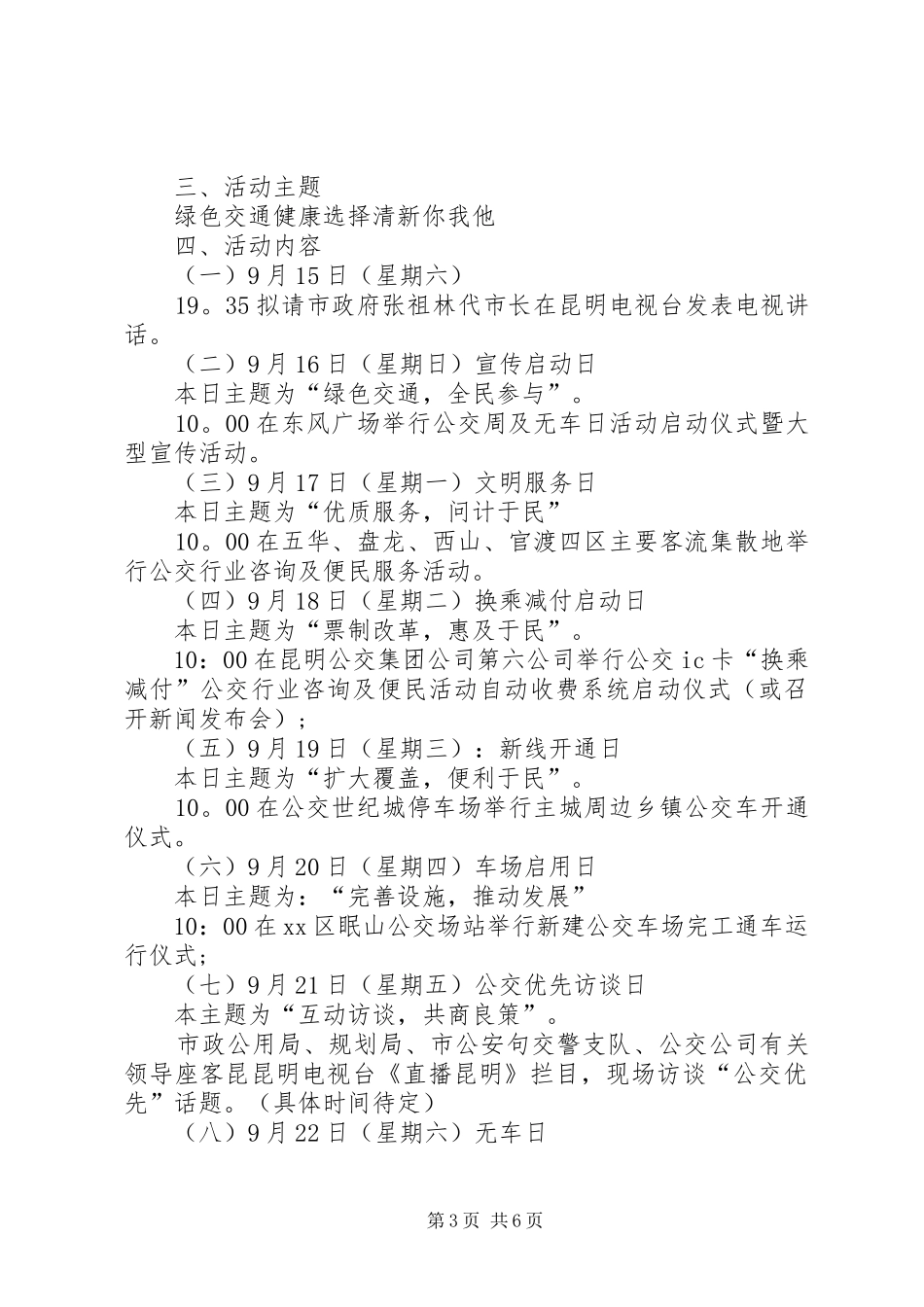 三、活动主题

绿色交通健康选择清新你我他

四、活动内容

（一）9月15日（星期六）

19。35拟请市政府张祖林代市长在昆明电视台发表电视讲话。

（二）9月16日（星期日）宣传启动日

本日主题为“绿色交通，全民参与”。

10。00在东风广场举行公交周及无车日活动启动仪式暨大型宣传活动。

（三）9月17日（星期一）文明服务日

本日主题为“优质服务，问计于民”

10。00在五华、盘龙、西山、官渡四区主要客流集散地举行公交行业咨询及便民服务活动。

（四）9月18日（星期二）换乘减付启动日

本日主题为“票制改革，惠及于民”。

10：00在昆明公交集团公司第六公司举行公交ic卡“换乘减付”公交行业咨询及便民活动自动收费系统启动仪式（或召开新闻发布会）；

（五）9月19日（星期三）：新线开通日

本日主题为“扩大覆盖，便利于民”。

10。00在公交世纪城停车场举行主城周边乡镇公交车开通仪式。

（六）9月20日（星期四）车场启用日

本日主题为：“完善设施，推动发展”

10：00在xx区眠山公交场站举行新建公交车场完工通车运行仪式；

（七）9月21日（星期五）公交优先访谈日

本主题为“互动访谈，共商良策”。

市政公用局、规划局、市公安旬交警支队、公交公司有关领导座客昆昆明电视台《直播昆明》栏目，现场访谈“公交优先”话题。（具体时间待定）

（八）9月22日（星期六）无车日

第3页 共6页